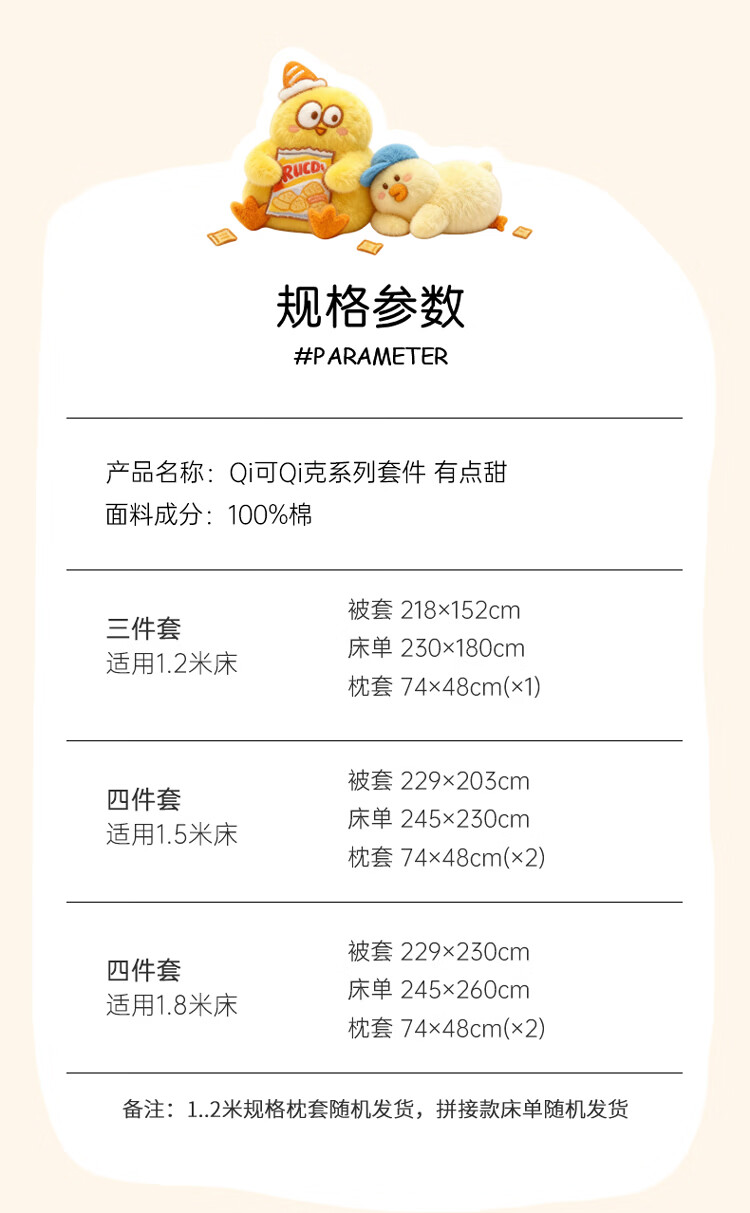 规格参数
#PARAMETER

产品名称：Qi可Qi克系列套件 有点甜
面料成分：100%棉

三件套
适用1.2米床

被套 218×152cm
床单 230×180cm
枕套 74×48cm(×1)

四件套
适用1.5米床

被套 229×203cm
床单 245×230cm
枕套 74×48cm(×2)

四件套
适用1.8米床

被套 229×230cm
床单 245×260cm
枕套 74×48cm(×2)

备注：1..2米规格枕套随机发货，拼接款床单随机发货